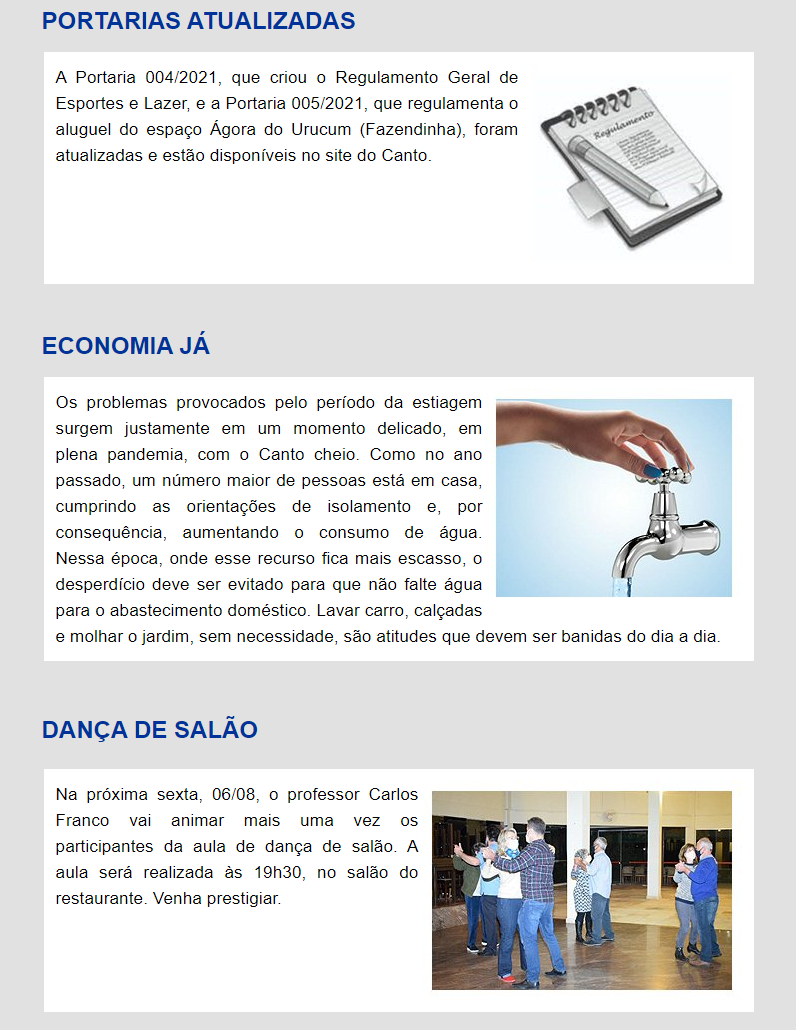 PORTARIAS ATUALIZADAS

A Portaria 004/2021, que criou o Regulamento Geral de Esportes e Lazer, e a Portaria 005/2021, que regulamenta o aluguel do espaço Ágora do Urucum (Fazendinha), foram atualizadas e estão disponíveis no site do Canto.

Regulamento

ECONOMIA JÁ

Os problemas provocados pelo período da estiagem surgem justamente em um momento delicado, em plena pandemia, com o Canto cheio. Como no ano passado, um número maior de pessoas está em casa, cumprindo as orientações de isolamento e, por consequência, aumentando o consumo de água. Nessa época, onde esse recurso fica mais escasso, o desperdício deve ser evitado para que não falte água para o abastecimento doméstico. Lavar carro, calçadas e molhar o jardim, sem necessidade, são atitudes que devem ser banidas do dia a dia.

DANÇA DE SALÃO

Na próxima sexta, 06/08, o professor Carlos Franco vai animar mais uma vez os participantes da aula de dança de salão. A aula será realizada às 19h30, no salão do restaurante. Venha prestigiar.